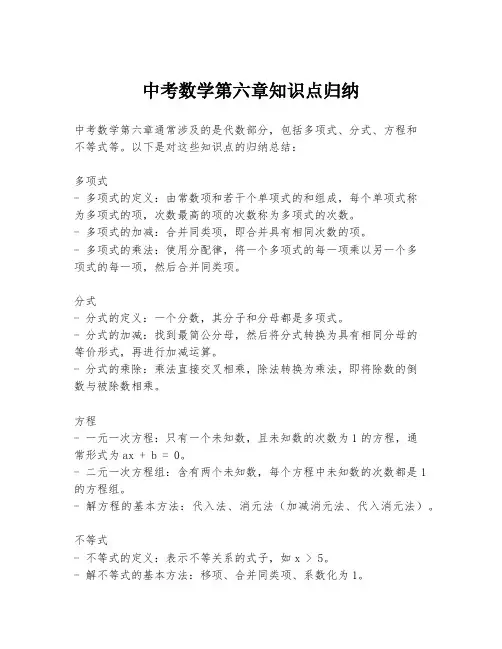 中考数学第六章知识点归纳

中考数学第六章通常涉及的是代数部分，包括多项式、分式、方程和不等式等。以下是对这些知识点的归纳总结：

多项式
- 多项式的定义：由常数项和若干个单项式的和组成，每个单项式称为多项式的项，次数最高的项的次数称为多项式的次数。
- 多项式的加减：合并同类项，即合并具有相同次数的项。
- 多项式的乘法：使用分配律，将一个多项式的每一项乘以另一个多项式的每一项，然后合并同类项。

分式
- 分式的定义：一个分数，其分子和分母都是多项式。
- 分式的加减：找到最简公分母，然后将分式转换为具有相同分母的等价形式，再进行加减运算。
- 分式的乘除：乘法直接交叉相乘，除法转换为乘法，即将除数的倒数与被除数相乘。

方程
- 一元一次方程：只有一个未知数，且未知数的次数为1的方程，通常形式为 $ax + b = 0$。
- 二元一次方程组：含有两个未知数，每个方程中未知数的次数都是1的方程组。
- 解方程的基本方法：代入法、消元法（加减消元法、代入消元法）。

不等式
- 不等式的定义：表示不等关系的式子，如 $x > 5$。
- 解不等式的基本方法：移项、合并同类项、系数化为1。